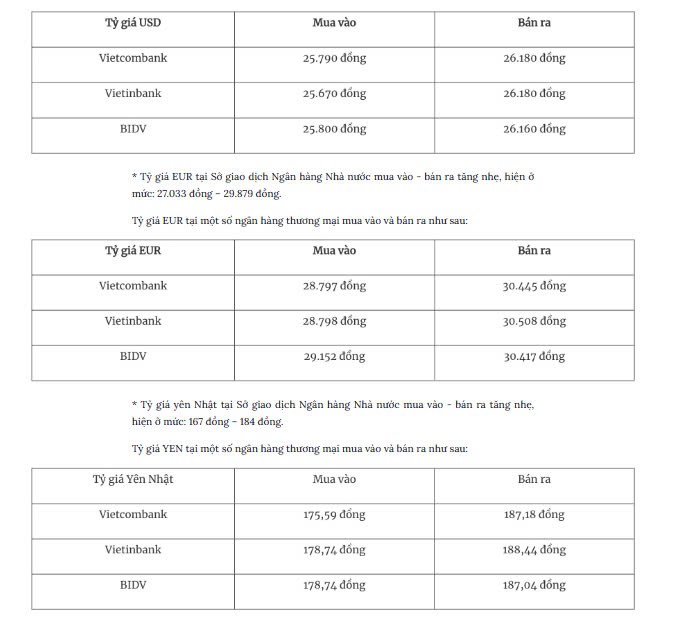 | Tỷ giá USD | Mua vào | Bán ra |
|---|---|---|
| Vietcombank | 25.790 đồng | 26.180 đồng |
| Vietinbank | 25.670 đồng | 26.180 đồng |
| BIDV | 25.800 đồng | 26.160 đồng |

* Tỷ giá EUR tại Sở giao dịch Ngân hàng Nhà nước mua vào - bán ra tăng nhẹ, hiện ở mức: 27.033 đồng – 29.879 đồng.

Tỷ giá EUR tại một số ngân hàng thương mại mua vào và bán ra như sau:

| Tỷ giá EUR | Mua vào | Bán ra |
|---|---|---|
| Vietcombank | 28.797 đồng | 30.445 đồng |
| Vietinbank | 28.798 đồng | 30.508 đồng |
| BIDV | 29.152 đồng | 30.417 đồng |

* Tỷ giá yên Nhật tại Sở giao dịch Ngân hàng Nhà nước mua vào - bán ra tăng nhẹ, hiện ở mức: 167 đồng – 184 đồng.

Tỷ giá YEN tại một số ngân hàng thương mại mua vào và bán ra như sau:

| Tỷ giá Yên Nhật | Mua vào | Bán ra |
|---|---|---|
| Vietcombank | 175,59 đồng | 187,18 đồng |
| Vietinbank | 178,74 đồng | 188,44 đồng |
| BIDV | 178,74 đồng | 187,04 đồng |